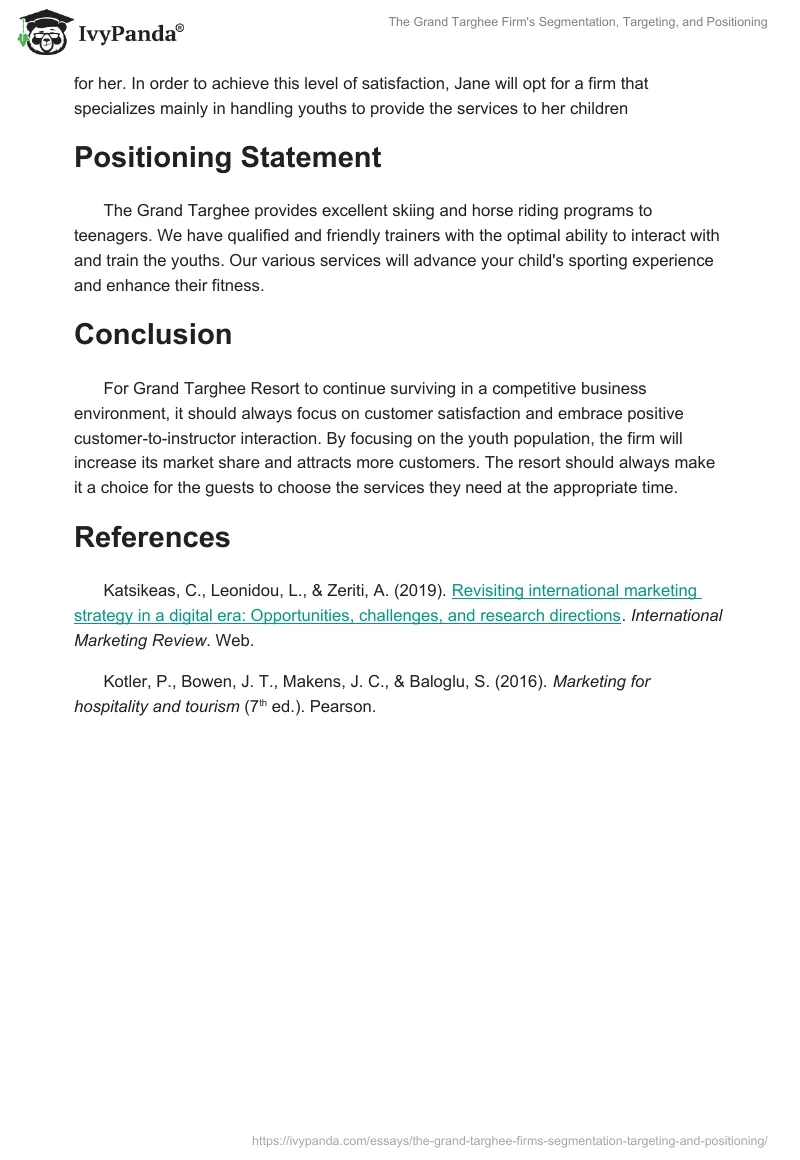 IvyPanda®

The Grand Targhee Firm's Segmentation, Targeting, and Positioning

for her. In order to achieve this level of satisfaction, Jane will opt for a firm that specializes mainly in handling youths to provide the services to her children

Positioning Statement

The Grand Targhee provides excellent skiing and horse riding programs to teenagers. We have qualified and friendly trainers with the optimal ability to interact with and train the youths. Our various services will advance your child's sporting experience and enhance their fitness.

Conclusion

For Grand Targhee Resort to continue surviving in a competitive business environment, it should always focus on customer satisfaction and embrace positive customer-to-instructor interaction. By focusing on the youth population, the firm will increase its market share and attracts more customers. The resort should always make it a choice for the guests to choose the services they need at the appropriate time.

References

Katsikeas, C., Leonidou, L., & Zeriti, A. (2019). Revisiting international marketing strategy in a digital era: Opportunities, challenges, and research directions. International Marketing Review. Web.

Kotler, P., Bowen, J. T., Makens, J. C., & Baloglu, S. (2016). Marketing for hospitality and tourism ($7^{th}$ ed.). Pearson.

https://ivypanda.com/essays/the-grand-targhee-firms-segmentation-targeting-and-positioning/